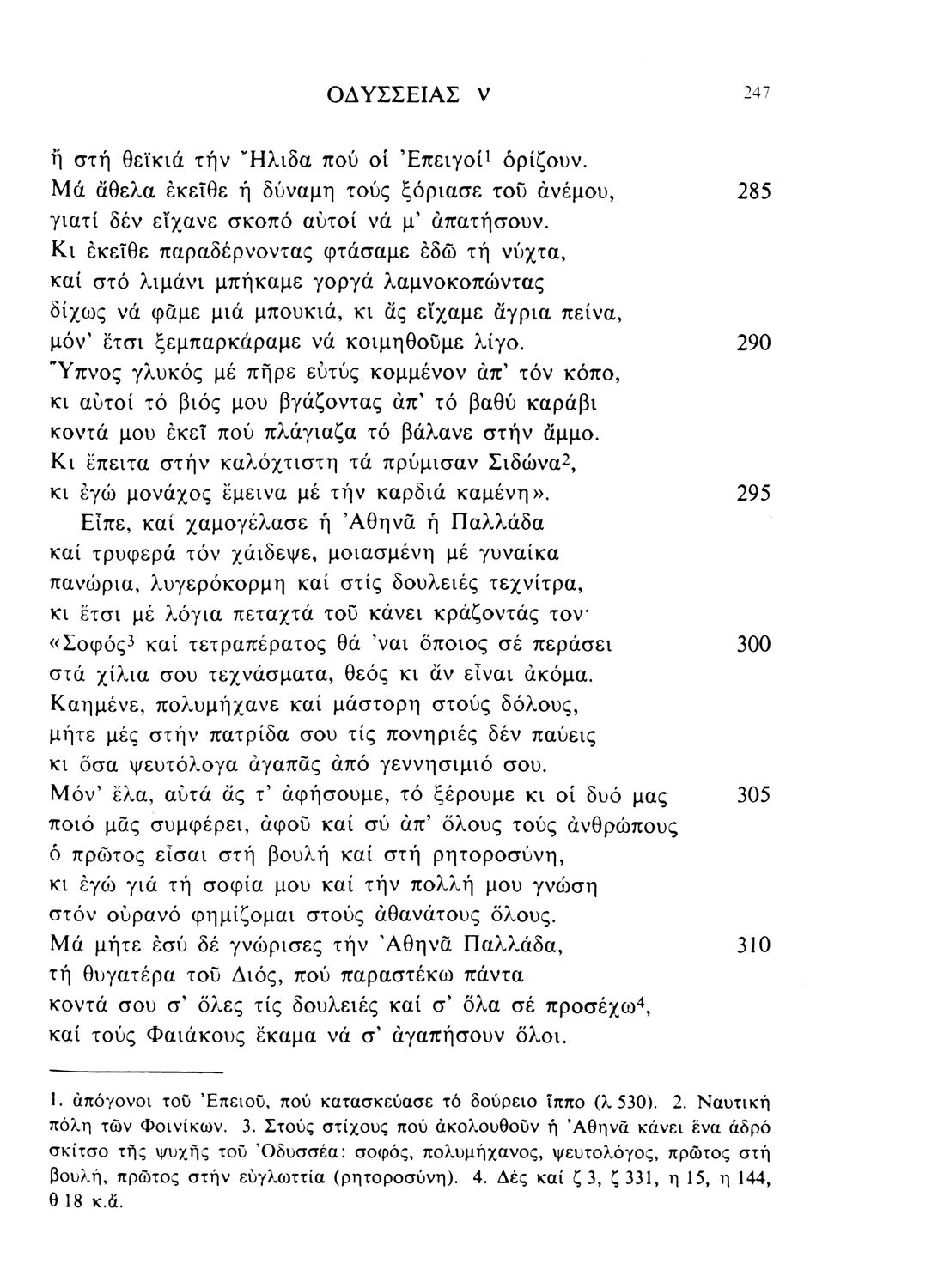 ΟΔΥΣΣΕΙΑΣ ν 247

ἤ στή θεϊκιά τήν Ἤλιδα πού οἱ Ἐπειγοί$^1$ ὁρίζουν.
Μά ἄθελα ἐκεῖθε ἡ δύναμη τούς ξόριασε τοῦ ἀνέμου, 285
γιατί δέν εἴχανε σκοπό αὐτοί νά μ' ἀπατήσουν.
Κι ἐκεῖθε παραδέρνοντας φτάσαμε ἐδῶ τή νύχτα,
καί στό λιμάνι μπήκαμε γοργά λαμνοκοπώντας
δίχως νά φᾶμε μιά μπουκιά, κι ἄς εἴχαμε ἄγρια πείνα,
μόν' ἔτσι ξεμπαρκάραμε νά κοιμηθοῦμε λίγο. 290
Ὕπνος γλυκός μέ πῆρε εὐτύς κομμένον ἀπ' τόν κόπο,
κι αὐτοί τό βιός μου βγάζοντας ἀπ' τό βαθύ καράβι
κοντά μου ἐκεῖ πού πλάγιαζα τό βάλανε στήν ἄμμο.
Κι ἔπειτα στήν καλόχτιστη τά πρύμισαν Σιδώνα$^2$,
κι ἐγώ μονάχος ἔμεινα μέ τήν καρδιά καμένη». 295
Εἶπε, καί χαμογέλασε ἡ Ἀθηνᾶ ἡ Παλλάδα
καί τρυφερά τόν χάιδεψε, μοιασμένη μέ γυναίκα
πανώρια, λυγερόκορμη καί στίς δουλειές τεχνίτρα,
κι ἔτσι μέ λόγια πεταχτά τοῦ κάνει κράζοντάς τον·
«Σοφός$^3$ καί τετραπέρατος θά 'ναι ὅποιος σέ περάσει 300
στά χίλια σου τεχνάσματα, θεός κι ἄν εἶναι ἀκόμα.
Καημένε, πολυμήχανε καί μάστορη στούς δόλους,
μήτε μές στήν πατρίδα σου τίς πονηριές δέν παύεις
κι ὅσα ψευτόλογα ἀγαπᾶς ἀπό γεννησιμιό σου.
Μόν' ἔλα, αὐτά ἄς τ' ἀφήσουμε, τό ξέρουμε κι οἱ δυό μας 305
ποιό μᾶς συμφέρει, ἀφοῦ καί σύ ἀπ' ὅλους τούς ἀνθρώπους
ὁ πρῶτος εἶσαι στή βουλή καί στή ρητοροσύνη,
κι ἐγώ γιά τή σοφία μου καί τήν πολλή μου γνώση
στόν οὐρανό φημίζομαι στούς ἀθανάτους ὅλους.
Μά μήτε ἐσύ δέ γνώρισες τήν Ἀθηνᾶ Παλλάδα, 310
τή θυγατέρα τοῦ Διός, πού παραστέκω πάντα
κοντά σου σ' ὅλες τίς δουλειές καί σ' ὅλα σέ προσέχω$^4$,
καί τούς Φαιάκους ἔκαμα νά σ' ἀγαπήσουν ὅλοι.

1. ἀπόγονοι τοῦ Ἐπειοῦ, πού κατασκεύασε τό δούρειο ἵππο (λ 530). 2. Ναυτική πόλη τῶν Φοινίκων. 3. Στούς στίχους πού ἀκολουθοῦν ἡ Ἀθηνᾶ κάνει ἕνα ἁδρό σκίτσο τῆς ψυχῆς τοῦ Ὀδυσσέα: σοφός, πολυμήχανος, ψευτολόγος, πρῶτος στή βουλή, πρῶτος στήν εὐγλωττία (ρητοροσύνη). 4. Δές καί ζ 3, ζ 331, η 15, η 144, θ 18 κ.ἄ.